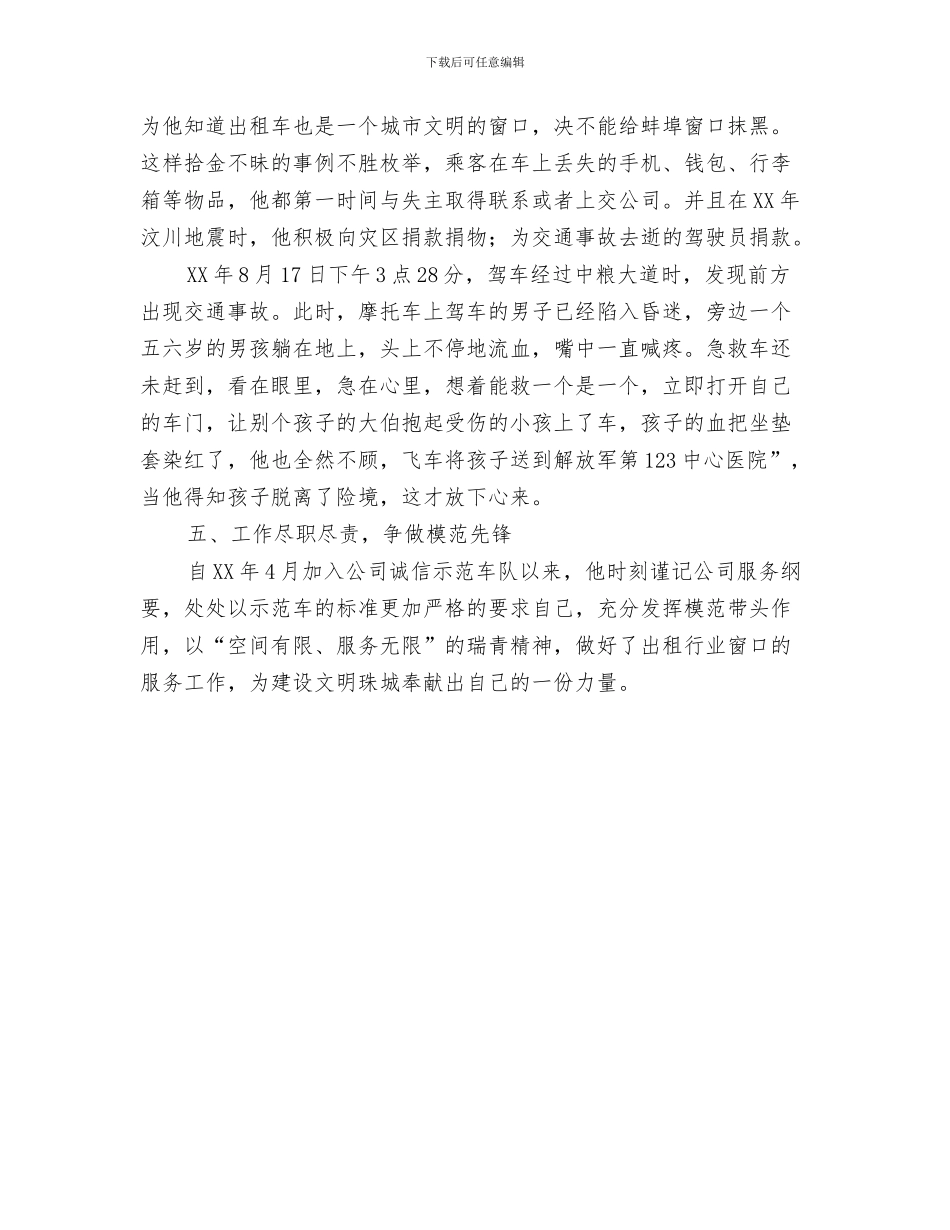 下载后可任意编辑

为他知道出租车也是一个城市文明的窗口，决不能给蚌埠窗口抹黑。这样拾金不昧的事例不胜枚举，乘客在车上丢失的手机、钱包、行李箱等物品，他都第一时间与失主取得联系或者上交公司。并且在XX年汶川地震时，他积极向灾区捐款捐物；为交通事故去逝的驾驶员捐款。

XX年8月17日下午3点28分，驾车经过中粮大道时，发现前方出现交通事故。此时，摩托车上驾车的男子已经陷入昏迷，旁边一个五六岁的男孩躺在地上，头上不停地流血，嘴中一直喊疼。急救车还未赶到，看在眼里，急在心里，想着能救一个是一个，立即打开自己的车门，让别个孩子的大伯抱起受伤的小孩上了车，孩子的血把坐垫套染红了，他也全然不顾，飞车将孩子送到解放军第123中心医院”，当他得知孩子脱离了险境，这才放下心来。

五、工作尽职尽责，争做模范先锋

自XX年4月加入公司诚信示范车队以来，他时刻谨记公司服务纲要，处处以示范车的标准更加严格的要求自己，充分发挥模范带头作用，以“空间有限、服务无限”的瑞青精神，做好了出租行业窗口的服务工作，为建设文明珠城奉献出自己的一份力量。